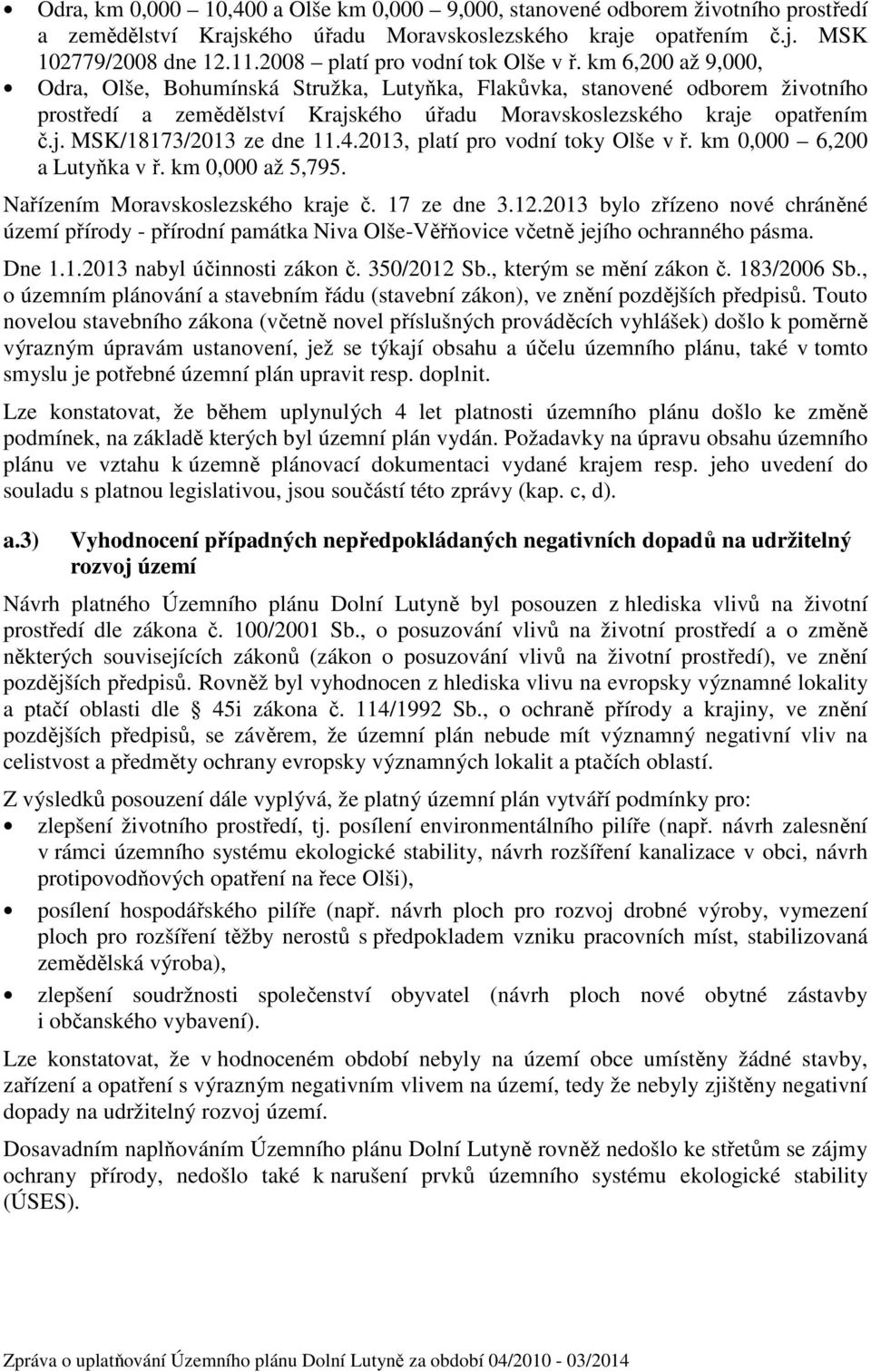 • Odra, km 0,000 – 10,400 a Olše km 0,000 – 9,000, stanovené odborem životního prostředí a zemědělství Krajského úřadu Moravskoslezského kraje opatřením č.j. MSK 102779/2008 dne 12.11.2008 – platí pro vodní tok Olše v ř. km 6,200 až 9,000,

• Odra, Olše, Bohumínská Stružka, Lutyňka, Flakůvka, stanovené odborem životního prostředí a zemědělství Krajského úřadu Moravskoslezského kraje opatřením č.j. MSK/18173/2013 ze dne 11.4.2013, platí pro vodní toky Olše v ř. km 0,000 – 6,200 a Lutyňka v ř. km 0,000 až 5,795.

Nařízením Moravskoslezského kraje č. 17 ze dne 3.12.2013 bylo zřízeno nové chráněné území přírody - přírodní památka Niva Olše-Věřňovice včetně jejího ochranného pásma.

Dne 1.1.2013 nabyl účinnosti zákon č. 350/2012 Sb., kterým se mění zákon č. 183/2006 Sb., o územním plánování a stavebním řádu (stavební zákon), ve znění pozdějších předpisů. Touto novelou stavebního zákona (včetně novel příslušných prováděcích vyhlášek) došlo k poměrně výrazným úpravám ustanovení, jež se týkají obsahu a účelu územního plánu, také v tomto smyslu je potřebné územní plán upravit resp. doplnit.

Lze konstatovat, že během uplynulých 4 let platnosti územního plánu došlo ke změně podmínek, na základě kterých byl územní plán vydán. Požadavky na úpravu obsahu územního plánu ve vztahu k územně plánovací dokumentaci vydané krajem resp. jeho uvedení do souladu s platnou legislativou, jsou součástí této zprávy (kap. c, d).

a.3) Vyhodnocení případných nepředpokládaných negativních dopadů na udržitelný rozvoj území

Návrh platného Územního plánu Dolní Lutyně byl posouzen z hlediska vlivů na životní prostředí dle zákona č. 100/2001 Sb., o posuzování vlivů na životní prostředí a o změně některých souvisejících zákonů (zákon o posuzování vlivů na životní prostředí), ve znění pozdějších předpisů. Rovněž byl vyhodnocen z hlediska vlivu na evropsky významné lokality a ptačí oblasti dle § 45i zákona č. 114/1992 Sb., o ochraně přírody a krajiny, ve znění pozdějších předpisů, se závěrem, že územní plán nebude mít významný negativní vliv na celistvost a předměty ochrany evropsky významných lokalit a ptačích oblastí.

Z výsledků posouzení dále vyplývá, že platný územní plán vytváří podmínky pro:

• zlepšení životního prostředí, tj. posílení environmentálního pilíře (např. návrh zalesnění v rámci územního systému ekologické stability, návrh rozšíření kanalizace v obci, návrh protipovodňových opatření na řece Olši),

• posílení hospodářského pilíře (např. návrh ploch pro rozvoj drobné výroby, vymezení ploch pro rozšíření těžby nerostů s předpokladem vzniku pracovních míst, stabilizovaná zemědělská výroba),

• zlepšení soudržnosti společenství obyvatel (návrh ploch nové obytné zástavby i občanského vybavení).

Lze konstatovat, že v hodnoceném období nebyly na území obce umístěny žádné stavby, zařízení a opatření s výrazným negativním vlivem na území, tedy že nebyly zjištěny negativní dopady na udržitelný rozvoj území.

Dosavadním naplňováním Územního plánu Dolní Lutyně rovněž nedošlo ke střetům se zájmy ochrany přírody, nedošlo také k narušení prvků územního systému ekologické stability (ÚSES).

Zpráva o uplatňování Územního plánu Dolní Lutyně za období 04/2010 - 03/2014